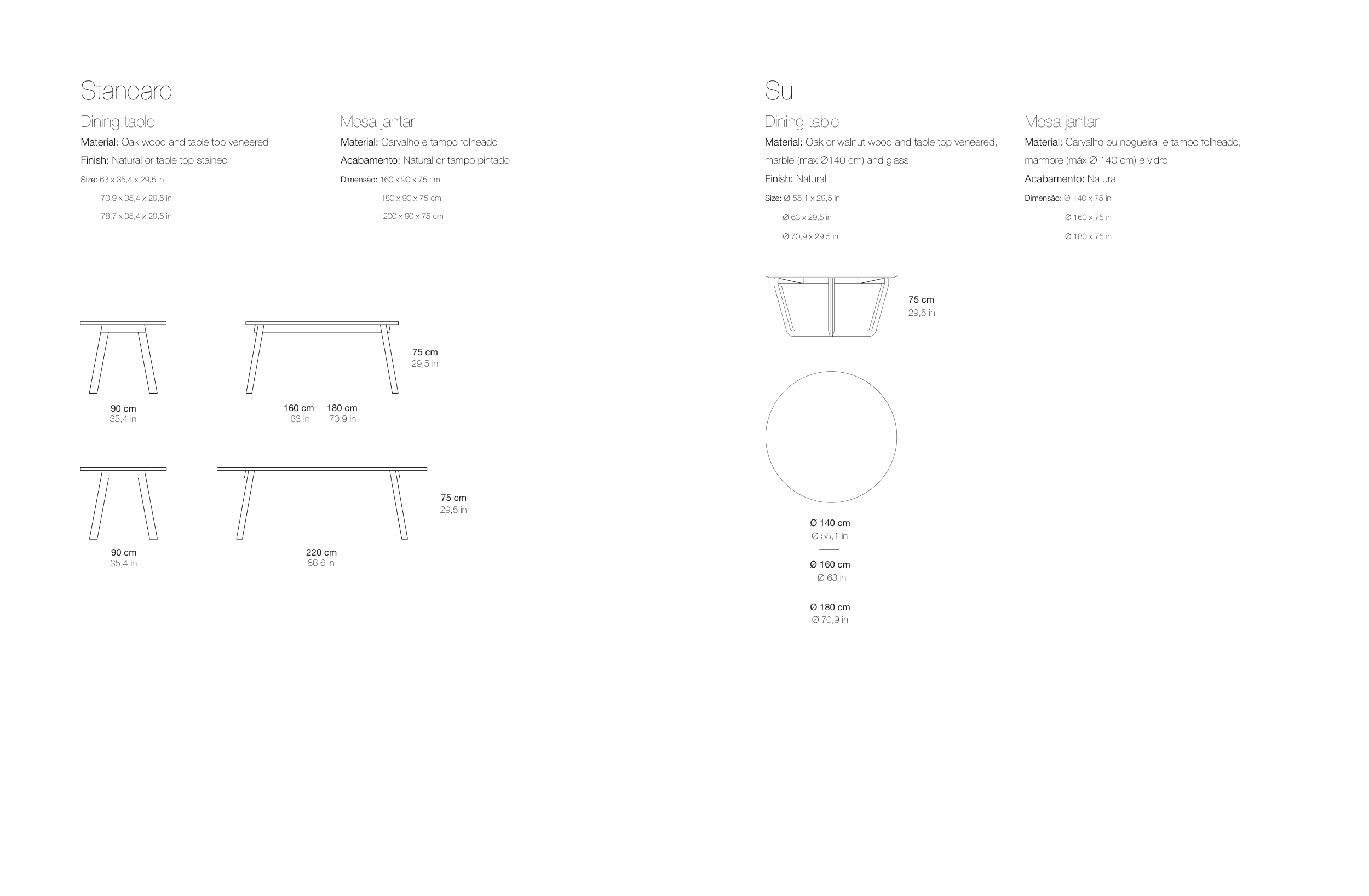 Standard

Dining table

Material: Oak wood and table top veneered

Finish: Natural or table top stained

Size: 63 x 35,4 x 29,5 in
70,9 x 35,4 x 29,5 in
78,7 x 35,4 x 29,5 in

Mesa jantar

Material: Carvalho e tampo folheado

Acabamento: Natural or tampo pintado

Dimensão: 160 x 90 x 75 cm
180 x 90 x 75 cm
200 x 90 x 75 cm

75 cm
29,5 in

90 cm
35,4 in

160 cm
63 in

180 cm
70,9 in

75 cm
29,5 in

90 cm
35,4 in

220 cm
86,6 in

Sul

Dining table

Material: Oak or walnut wood and table top veneered, marble (max Ø140 cm) and glass

Finish: Natural

Size: Ø 55,1 x 29,5 in
Ø 63 x 29,5 in
Ø 70,9 x 29,5 in

Mesa jantar

Material: Carvalho ou nogueira e tampo folheado, mármore (máx Ø 140 cm) e vidro

Acabamento: Natural

Dimensão: Ø 140 x 75 in
Ø 160 x 75 in
Ø 180 x 75 in

75 cm
29,5 in

Ø 140 cm
Ø 55,1 in

Ø 160 cm
Ø 63 in

Ø 180 cm
Ø 70,9 in